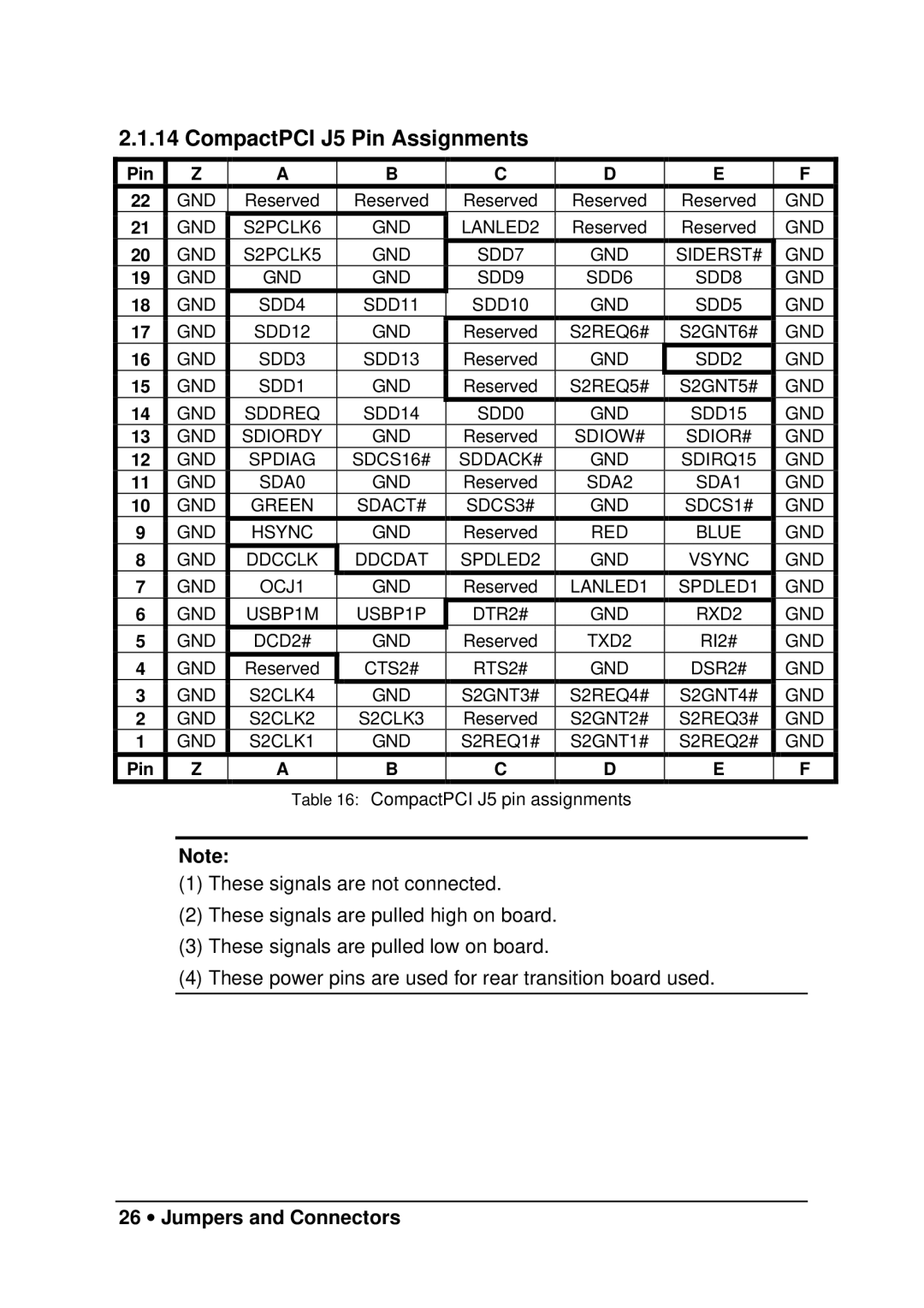 2.1.14 CompactPCI J5 Pin Assignments

| Pin | Z | A | B | C | D | E | F |
|---|---|---|---|---|---|---|---|
| 22 | GND | Reserved | Reserved | Reserved | Reserved | Reserved | GND |
| 21 | GND | S2PCLK6 | GND | LANLED2 | Reserved | Reserved | GND |
| 20 | GND | S2PCLK5 | GND | SDD7 | GND | SIDERST# | GND |
| 19 | GND | GND | GND | SDD9 | SDD6 | SDD8 | GND |
| 18 | GND | SDD4 | SDD11 | SDD10 | GND | SDD5 | GND |
| 17 | GND | SDD12 | GND | Reserved | S2REQ6# | S2GNT6# | GND |
| 16 | GND | SDD3 | SDD13 | Reserved | GND | SDD2 | GND |
| 15 | GND | SDD1 | GND | Reserved | S2REQ5# | S2GNT5# | GND |
| 14 | GND | SDDREQ | SDD14 | SDD0 | GND | SDD15 | GND |
| 13 | GND | SDIORDY | GND | Reserved | SDIOW# | SDIOR# | GND |
| 12 | GND | SPDIAG | SDCS16# | SDDACK# | GND | SDIRQ15 | GND |
| 11 | GND | SDA0 | GND | Reserved | SDA2 | SDA1 | GND |
| 10 | GND | GREEN | SDACT# | SDCS3# | GND | SDCS1# | GND |
| 9 | GND | HSYNC | GND | Reserved | RED | BLUE | GND |
| 8 | GND | DDCCLK | DDCDAT | SPDLED2 | GND | VSYNC | GND |
| 7 | GND | OCJ1 | GND | Reserved | LANLED1 | SPDLED1 | GND |
| 6 | GND | USBP1M | USBP1P | DTR2# | GND | RXD2 | GND |
| 5 | GND | DCD2# | GND | Reserved | TXD2 | RI2# | GND |
| 4 | GND | Reserved | CTS2# | RTS2# | GND | DSR2# | GND |
| 3 | GND | S2CLK4 | GND | S2GNT3# | S2REQ4# | S2GNT4# | GND |
| 2 | GND | S2CLK2 | S2CLK3 | Reserved | S2GNT2# | S2REQ3# | GND |
| 1 | GND | S2CLK1 | GND | S2REQ1# | S2GNT1# | S2REQ2# | GND |
| Pin | Z | A | B | C | D | E | F |

Table 16: CompactPCI J5 pin assignments

Note:
(1) These signals are not connected.
(2) These signals are pulled high on board.
(3) These signals are pulled low on board.
(4) These power pins are used for rear transition board used.

26 • Jumpers and Connectors